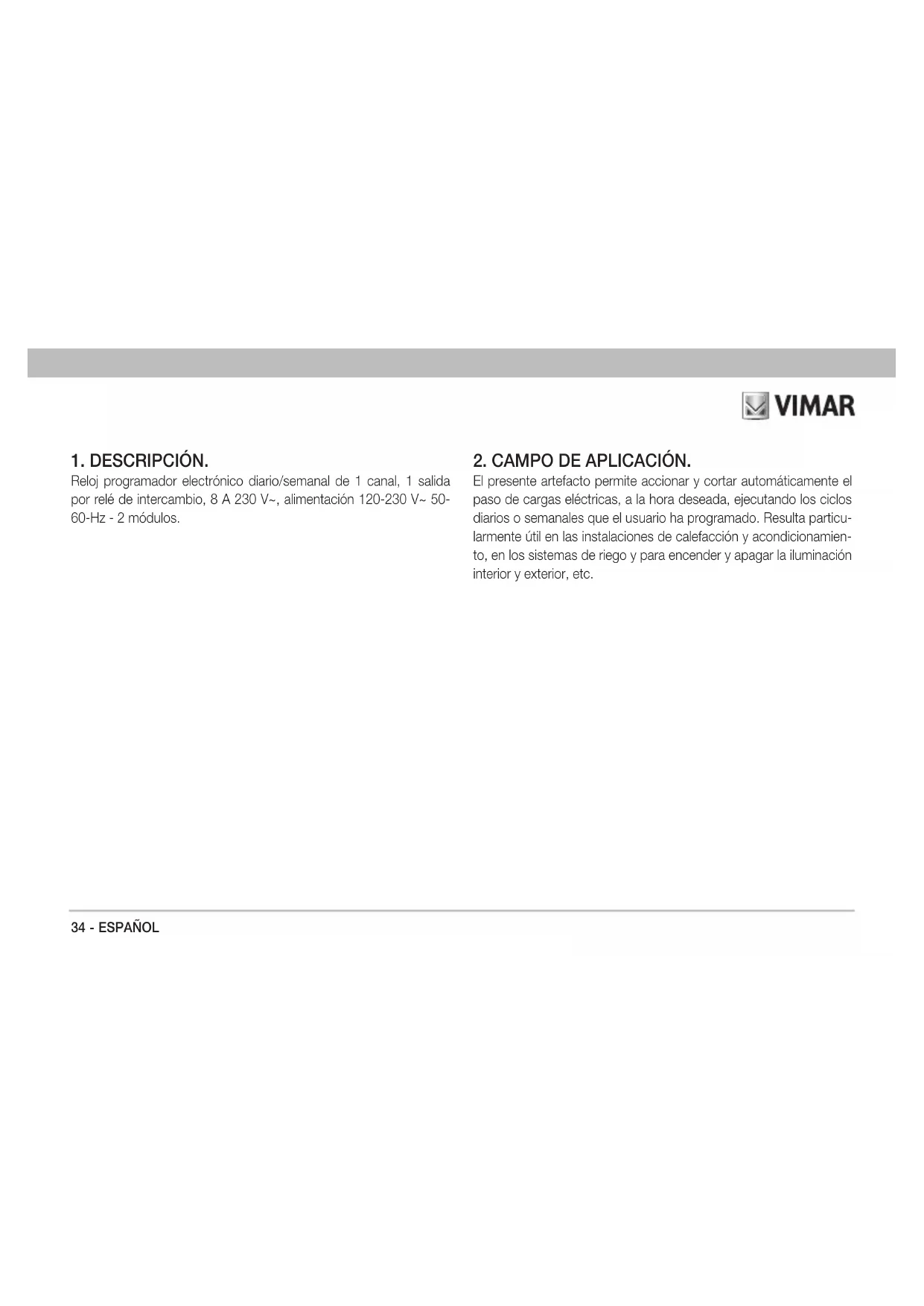 VIMAR

1. DESCRIPCIÓN.

Reloj programador electrónico diario/semanal de 1 canal, 1 salida por relé de intercambio, 8 A 230 V~, alimentación 120-230 V~ 50-60-Hz - 2 módulos.

2. CAMPO DE APLICACIÓN.

El presente artefacto permite accionar y cortar automáticamente el paso de cargas eléctricas, a la hora deseada, ejecutando los ciclos diarios o semanales que el usuario ha programado. Resulta particularmente útil en las instalaciones de calefacción y acondicionamiento, en los sistemas de riego y para encender y apagar la iluminación interior y exterior, etc.

34 - ESPAÑOL